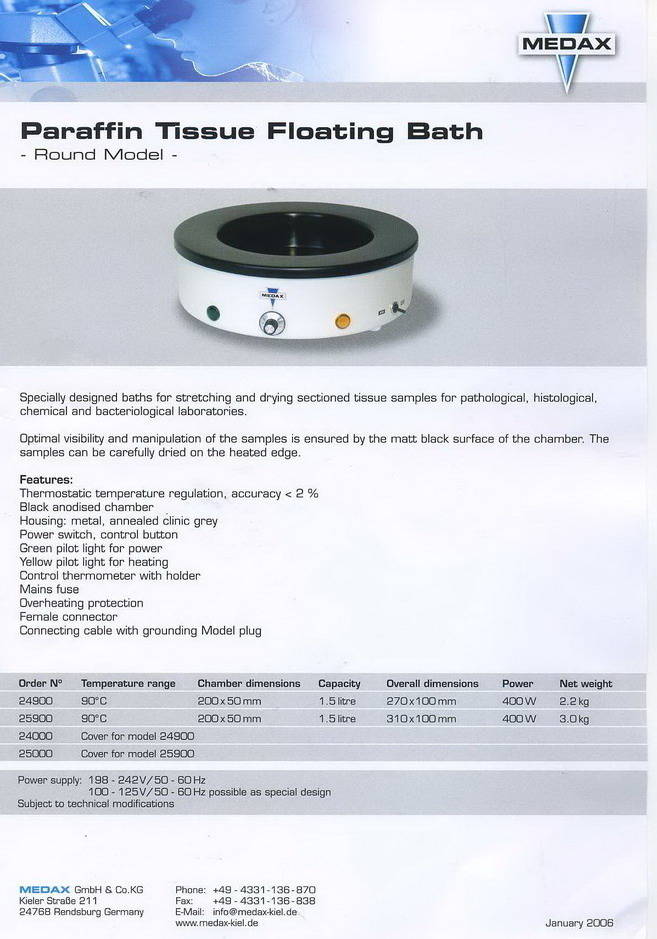 MEDAX

Paraffin Tissue Floating Bath
- Round Model -

MEDAX

Specially designed baths for stretching and drying sectioned tissue samples for pathological, histological, chemical and bacteriological laboratories.

Optimal visibility and manipulation of the samples is ensured by the matt black surface of the chamber. The samples can be carefully dried on the heated edge.

Features:
Thermostatic temperature regulation, accuracy < 2 %
Black anodised chamber
Housing: metal, annealed clinic grey
Power switch, control button
Green pilot light for power
Yellow pilot light for heating
Control thermometer with holder
Mains fuse
Overheating protection
Female connector
Connecting cable with grounding Model plug

| Order N° | Temperature range | Chamber dimensions | Capacity | Overall dimensions | Power | Net weight |
|---|---|---|---|---|---|---|
| 24900 | 90°C | 200 x 50 mm | 1.5 litre | 270 x 100 mm | 400 W | 2.2 kg |
| 25900 | 90°C | 200 x 50 mm | 1.5 litre | 310 x 100 mm | 400 W | 3.0 kg |
| 24000 | Cover for model 24900 | | | | | |
| 25000 | Cover for model 25900 | | | | | |

Power supply: 198 - 242V/50 - 60 Hz
100 - 125V/50 - 60 Hz possible as special design
Subject to technical modifications

MEDAX GmbH & Co.KG
Kieler Straße 211
24768 Rendsburg Germany

Phone: +49 - 4331 - 136 - 870
Fax: +49 - 4331 - 136 - 838
E-Mail: info@medax-kiel.de
www.medax-kiel.de

January 2006